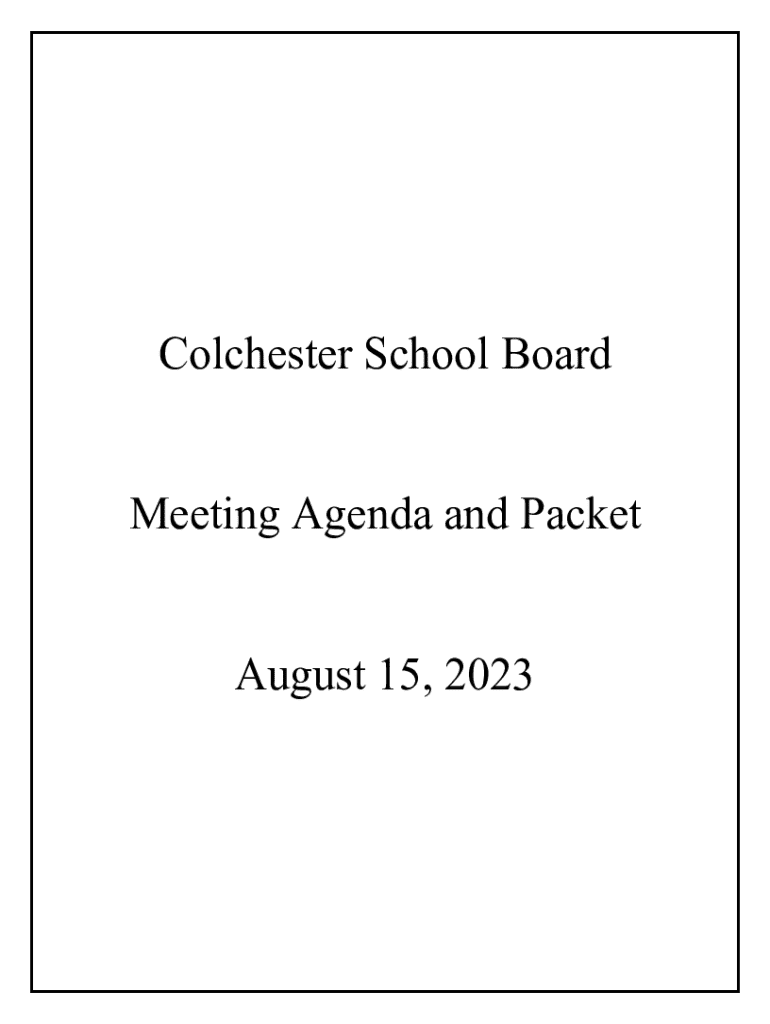 Colchester School Board

Meeting Agenda and Packet

August 15, 2023